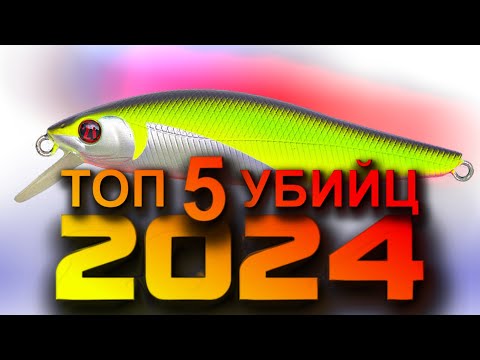 ТОП 5 УБИЙЦ
2024